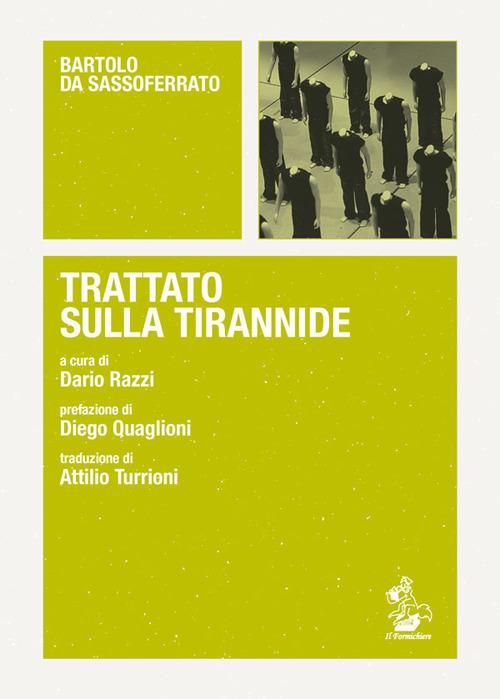 BARTOLO
DA SASSOFERRATO

TRATTATO
SULLA TIRANNIDE

a cura di
Dario Razzi

prefazione di
Diego Quaglioni

traduzione di
Attilio Turrioni

Il Formichiere